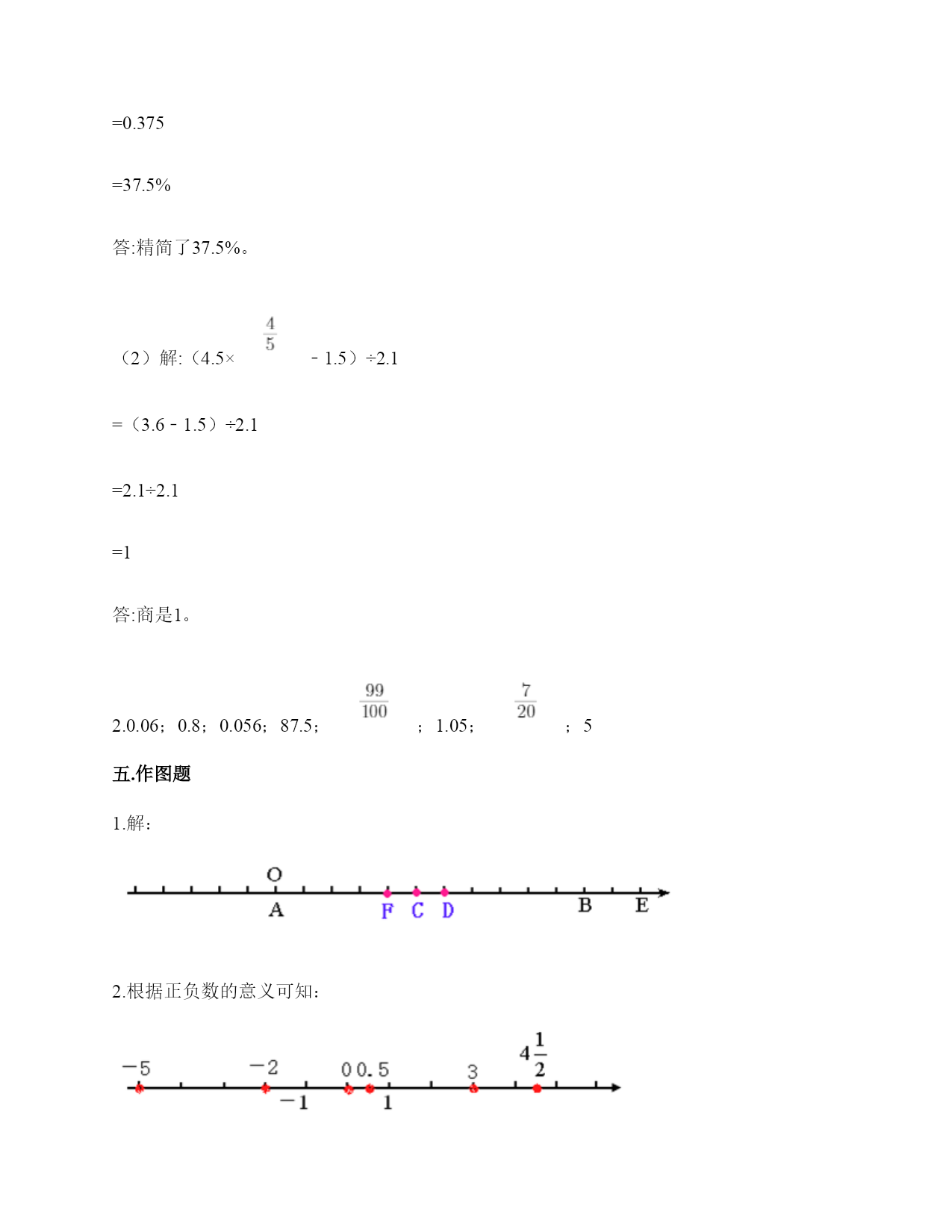 =0.375

=37.5%

答:精简了37.5%。

（2）解:（4.5×$\frac{4}{5}$－1.5）÷2.1

=（3.6－1.5）÷2.1

=2.1÷2.1

=1

答:商是1。

2.0.06；0.8；0.056；87.5；$\frac{99}{100}$；1.05；$\frac{7}{20}$；5

五.作图题

1.解：

O
A F C D B E

2.根据正负数的意义可知：

−5 −2 0 0.5 3 $4\frac{1}{2}$
−1 1